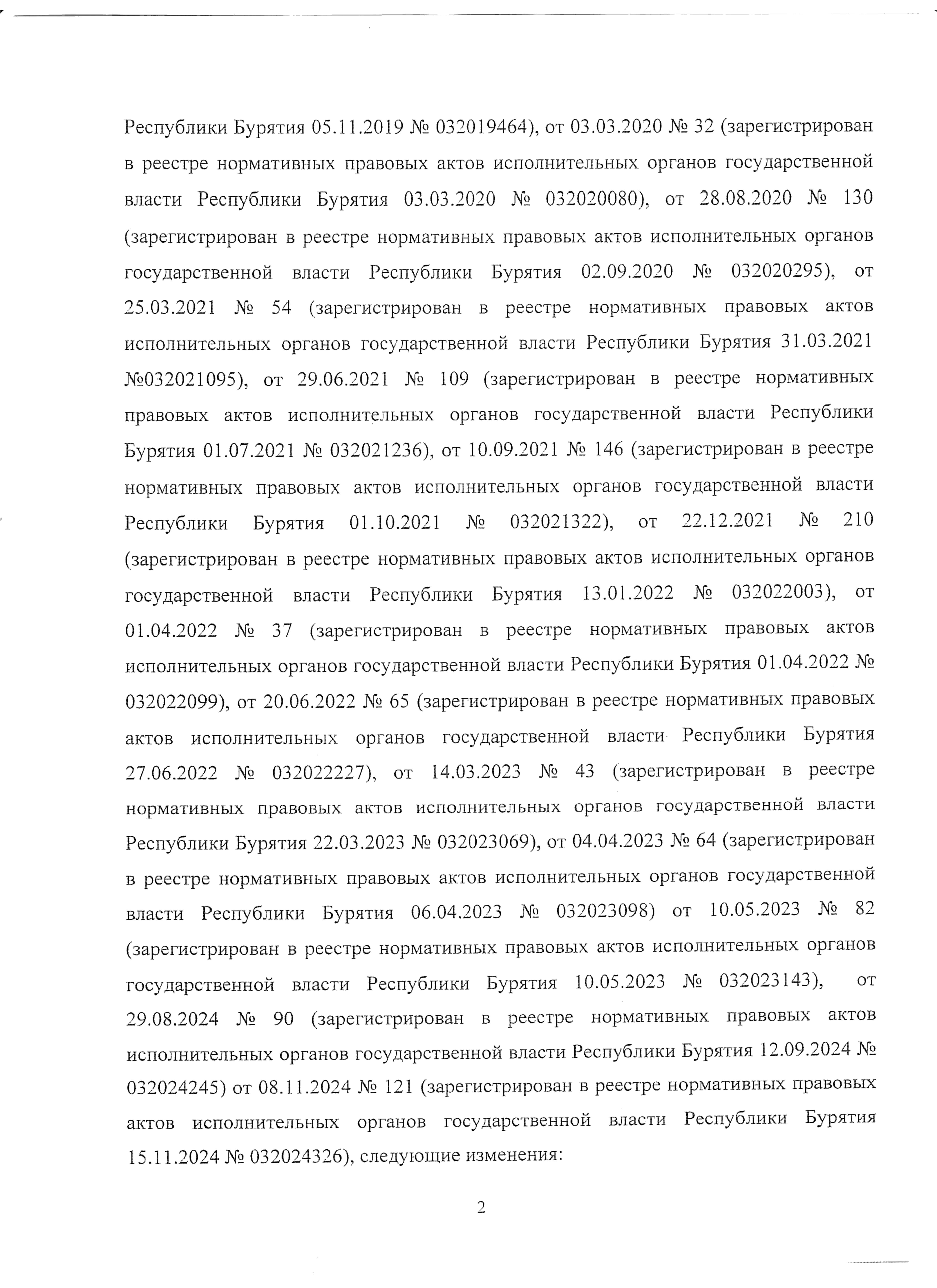 Республики Бурятия 05.11.2019 № 032019464), от 03.03.2020 № 32 (зарегистрирован в реестре нормативных правовых актов исполнительных органов государственной власти Республики Бурятия 03.03.2020 № 032020080), от 28.08.2020 № 130 (зарегистрирован в реестре нормативных правовых актов исполнительных органов государственной власти Республики Бурятия 02.09.2020 № 032020295), от 25.03.2021 № 54 (зарегистрирован в реестре нормативных правовых актов исполнительных органов государственной власти Республики Бурятия 31.03.2021 №032021095), от 29.06.2021 № 109 (зарегистрирован в реестре нормативных правовых актов исполнительных органов государственной власти Республики Бурятия 01.07.2021 № 032021236), от 10.09.2021 № 146 (зарегистрирован в реестре нормативных правовых актов исполнительных органов государственной власти Республики Бурятия 01.10.2021 № 032021322), от 22.12.2021 № 210 (зарегистрирован в реестре нормативных правовых актов исполнительных органов государственной власти Республики Бурятия 13.01.2022 № 032022003), от 01.04.2022 № 37 (зарегистрирован в реестре нормативных правовых актов исполнительных органов государственной власти Республики Бурятия 01.04.2022 № 032022099), от 20.06.2022 № 65 (зарегистрирован в реестре нормативных правовых актов исполнительных органов государственной власти Республики Бурятия 27.06.2022 № 032022227), от 14.03.2023 № 43 (зарегистрирован в реестре нормативных правовых актов исполнительных органов государственной власти Республики Бурятия 22.03.2023 № 032023069), от 04.04.2023 № 64 (зарегистрирован в реестре нормативных правовых актов исполнительных органов государственной власти Республики Бурятия 06.04.2023 № 032023098) от 10.05.2023 № 82 (зарегистрирован в реестре нормативных правовых актов исполнительных органов государственной власти Республики Бурятия 10.05.2023 № 032023143), от 29.08.2024 № 90 (зарегистрирован в реестре нормативных правовых актов исполнительных органов государственной власти Республики Бурятия 12.09.2024 № 032024245) от 08.11.2024 № 121 (зарегистрирован в реестре нормативных правовых актов исполнительных органов государственной власти Республики Бурятия 15.11.2024 № 032024326), следующие изменения:

2